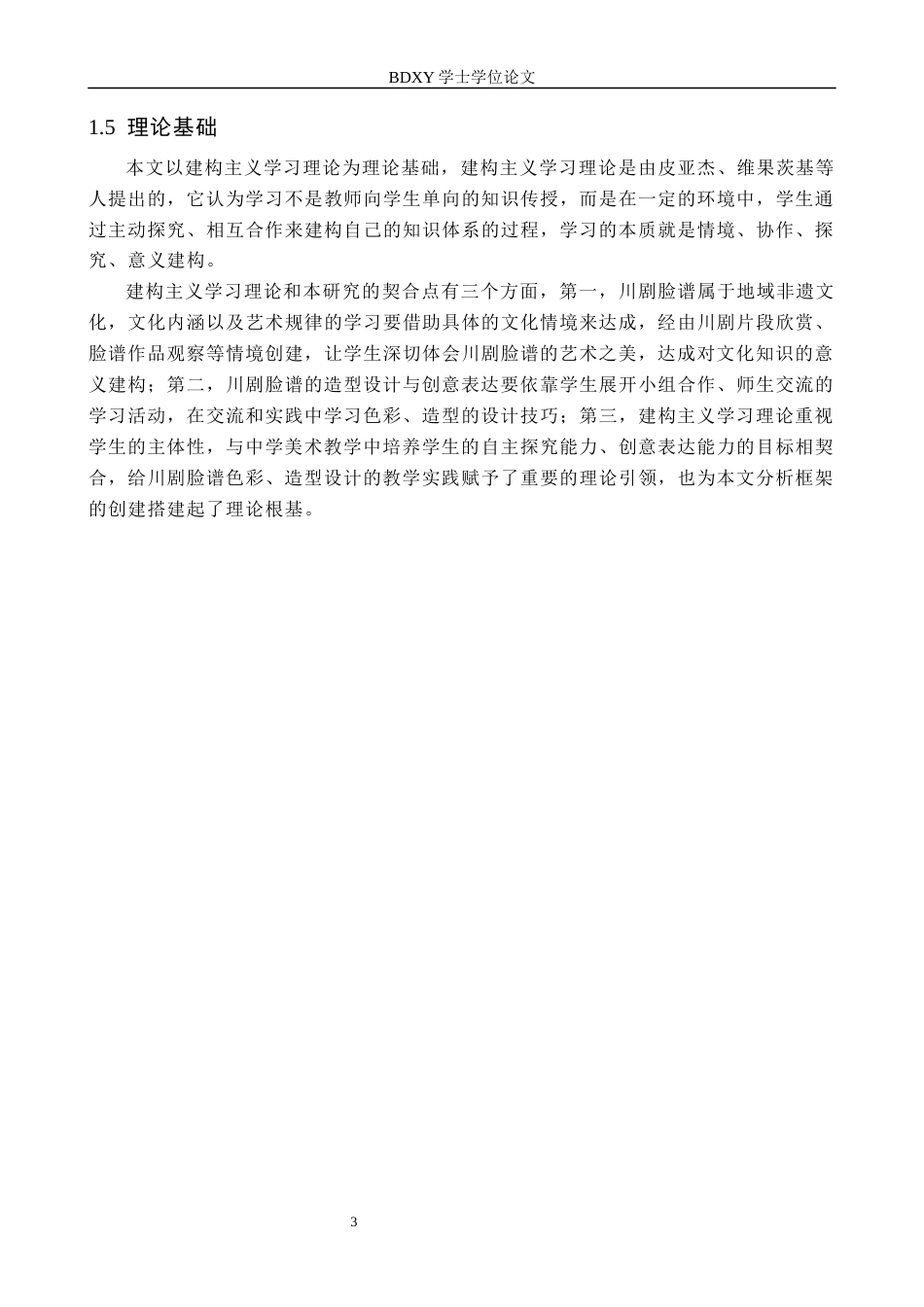 BDXY 学士学位论文

1.5 理论基础

本文以建构主义学习理论为理论基础，建构主义学习理论是由皮亚杰、维果茨基等人提出的，它认为学习不是教师向学生单向的知识传授，而是在一定的环境中，学生通过主动探究、相互合作来建构自己的知识体系的过程，学习的本质就是情境、协作、探究、意义建构。

建构主义学习理论和本研究的契合点有三个方面，第一，川剧脸谱属于地域非遗文化，文化内涵以及艺术规律的学习要借助具体的文化情境来达成，经由川剧片段欣赏、脸谱作品观察等情境创建，让学生深切体会川剧脸谱的艺术之美，达成对文化知识的意义建构；第二，川剧脸谱的造型设计与创意表达要依靠学生展开小组合作、师生交流的学习活动，在交流和实践中学习色彩、造型的设计技巧；第三，建构主义学习理论重视学生的主体性，与中学美术教学中培养学生的自主探究能力、创意表达能力的目标相契合，给川剧脸谱色彩、造型设计的教学实践赋予了重要的理论引领，也为本文分析框架的创建搭建起了理论根基。

3